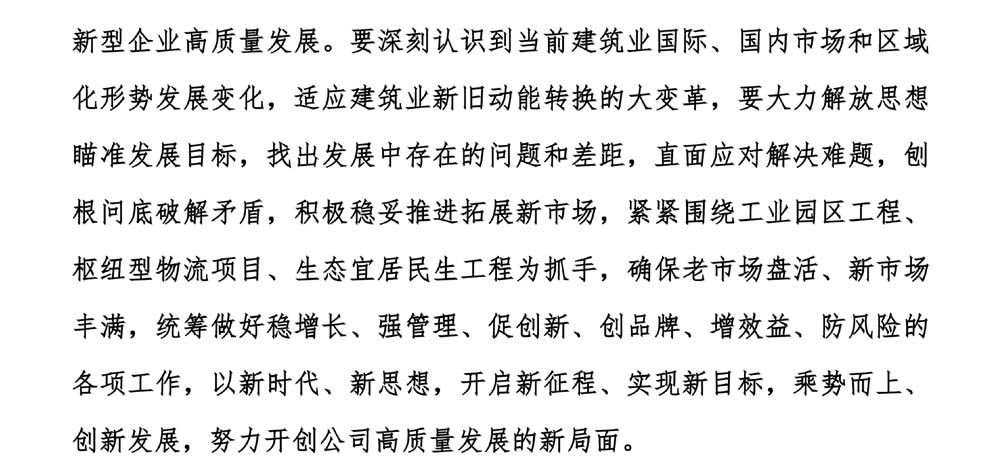 新型企业高质量发展。要深刻认识到当前建筑业国际、国内市场和区域化形势发展变化，适应建筑业新旧动能转换的大变革，要大力解放思想瞄准发展目标，找出发展中存在的问题和差距，直面应对解决难题，刨根问底破解矛盾，积极稳妥推进拓展新市场，紧紧围绕工业园区工程、枢纽型物流项目、生态宜居民生工程为抓手，确保老市场盘活、新市场丰满，统筹做好稳增长、强管理、促创新、创品牌、增效益、防风险的各项工作，以新时代、新思想，开启新征程、实现新目标，乘势而上、创新发展，努力开创公司高质量发展的新局面。